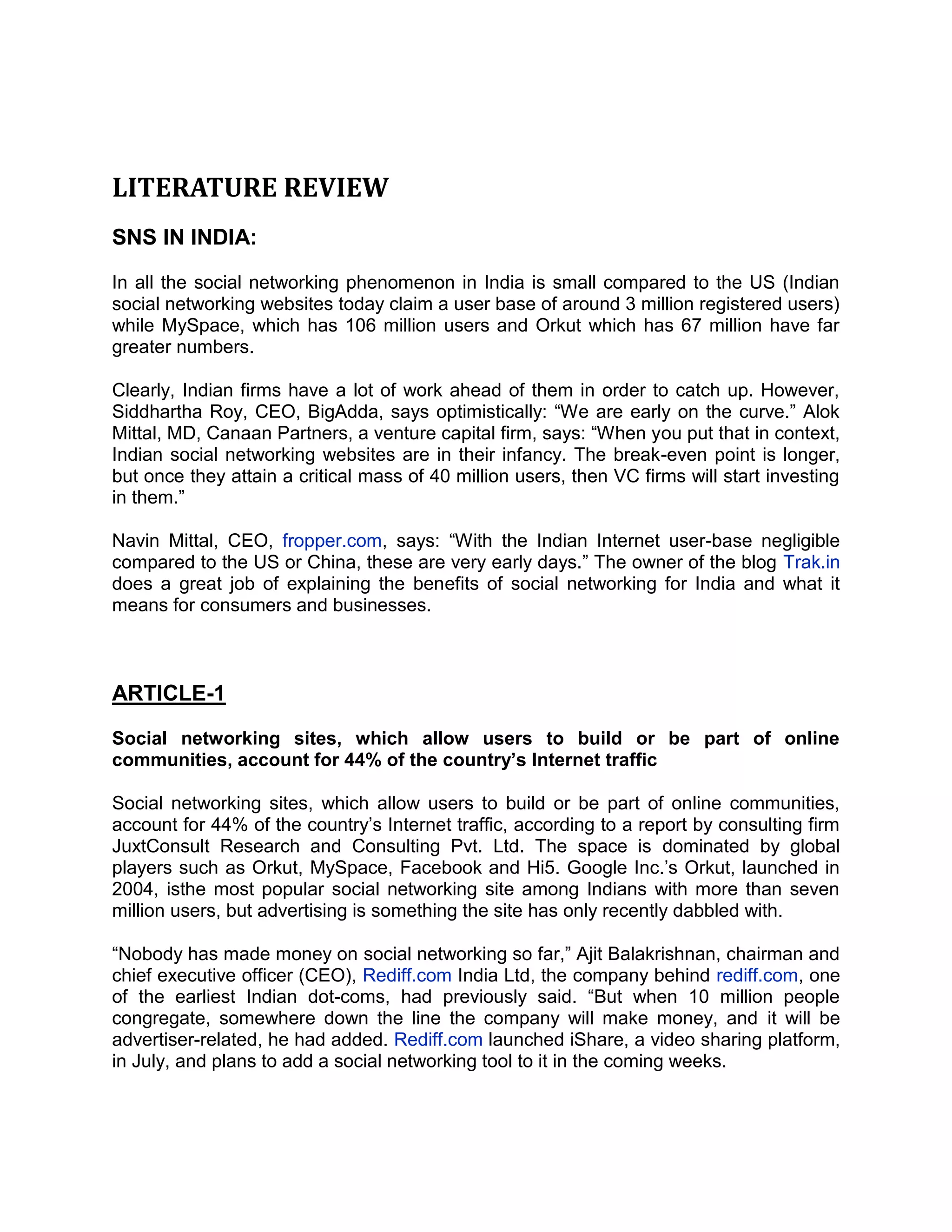 LITERATURE REVIEW

SNS IN INDIA:

In all the social networking phenomenon in India is small compared to the US (Indian social networking websites today claim a user base of around 3 million registered users) while MySpace, which has 106 million users and Orkut which has 67 million have far greater numbers.

Clearly, Indian firms have a lot of work ahead of them in order to catch up. However, Siddhartha Roy, CEO, BigAdda, says optimistically: “We are early on the curve.” Alok Mittal, MD, Canaan Partners, a venture capital firm, says: “When you put that in context, Indian social networking websites are in their infancy. The break-even point is longer, but once they attain a critical mass of 40 million users, then VC firms will start investing in them.”

Navin Mittal, CEO, fropper.com, says: “With the Indian Internet user-base negligible compared to the US or China, these are very early days.” The owner of the blog Trak.in does a great job of explaining the benefits of social networking for India and what it means for consumers and businesses.

ARTICLE-1

Social networking sites, which allow users to build or be part of online communities, account for 44% of the country’s Internet traffic

Social networking sites, which allow users to build or be part of online communities, account for 44% of the country’s Internet traffic, according to a report by consulting firm JuxtConsult Research and Consulting Pvt. Ltd. The space is dominated by global players such as Orkut, MySpace, Facebook and Hi5. Google Inc.’s Orkut, launched in 2004, isthe most popular social networking site among Indians with more than seven million users, but advertising is something the site has only recently dabbled with.

“Nobody has made money on social networking so far,” Ajit Balakrishnan, chairman and chief executive officer (CEO), Rediff.com India Ltd, the company behind rediff.com, one of the earliest Indian dot-coms, had previously said. “But when 10 million people congregate, somewhere down the line the company will make money, and it will be advertiser-related, he had added. Rediff.com launched iShare, a video sharing platform, in July, and plans to add a social networking tool to it in the coming weeks.